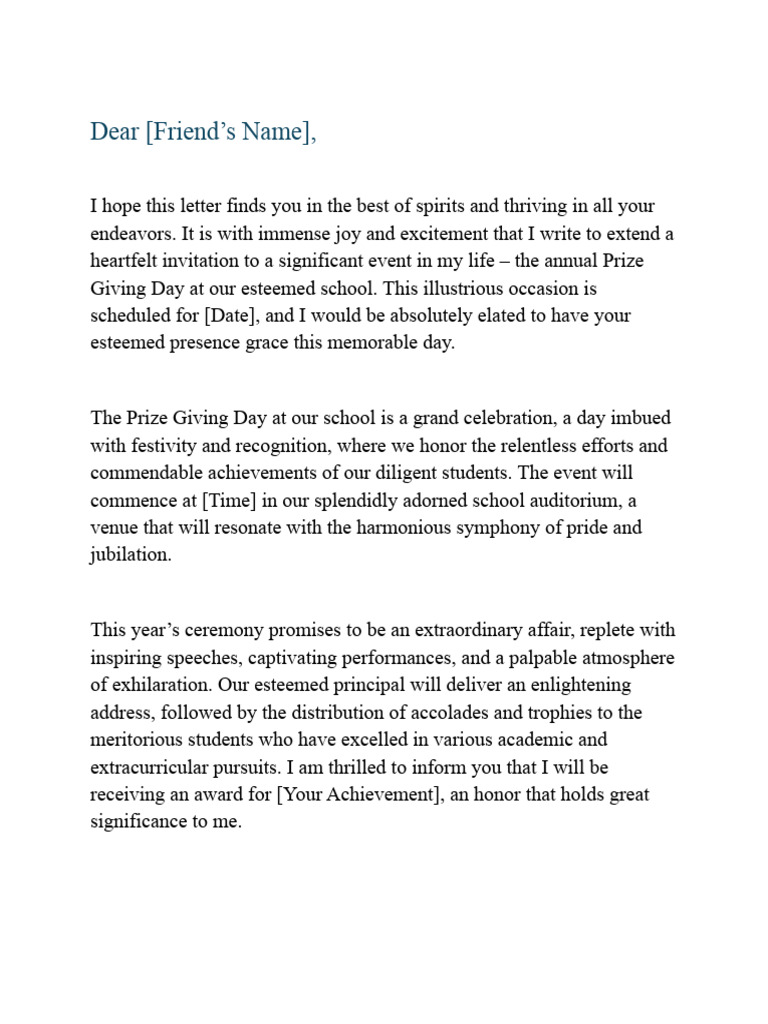 Dear [Friend’s Name],

I hope this letter finds you in the best of spirits and thriving in all your endeavors. It is with immense joy and excitement that I write to extend a heartfelt invitation to a significant event in my life – the annual Prize Giving Day at our esteemed school. This illustrious occasion is scheduled for [Date], and I would be absolutely elated to have your esteemed presence grace this memorable day.

The Prize Giving Day at our school is a grand celebration, a day imbued with festivity and recognition, where we honor the relentless efforts and commendable achievements of our diligent students. The event will commence at [Time] in our splendidly adorned school auditorium, a venue that will resonate with the harmonious symphony of pride and jubilation.

This year’s ceremony promises to be an extraordinary affair, replete with inspiring speeches, captivating performances, and a palpable atmosphere of exhilaration. Our esteemed principal will deliver an enlightening address, followed by the distribution of accolades and trophies to the meritorious students who have excelled in various academic and extracurricular pursuits. I am thrilled to inform you that I will be receiving an award for [Your Achievement], an honor that holds great significance to me.